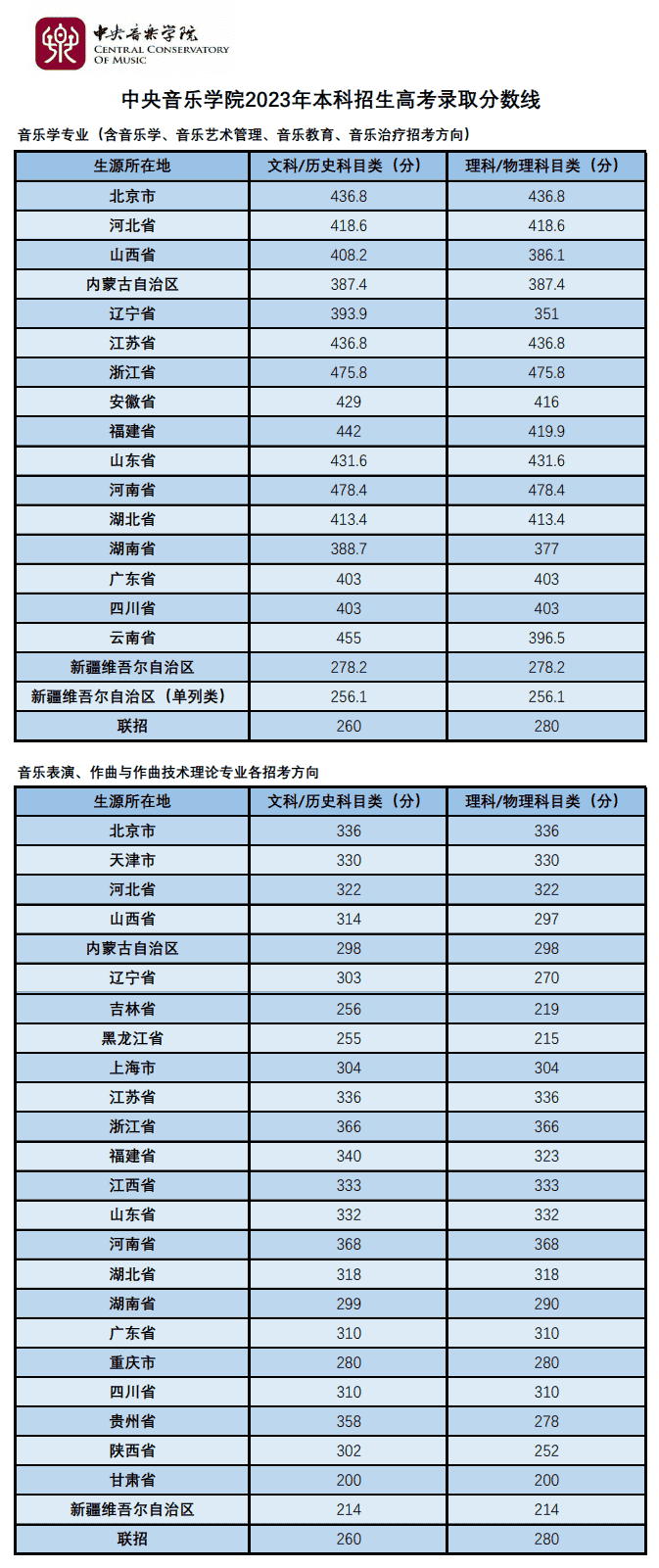 中央音乐学院
CENTRAL CONSERVATORY OF MUSIC

中央音乐学院2023年本科招生高考录取分数线

音乐学专业（含音乐学、音乐艺术管理、音乐教育、音乐治疗招考方向）

| 生源所在地 | 文科/历史科目类（分） | 理科/物理科目类（分） |
|---|---|---|
| 北京市 | 436.8 | 436.8 |
| 河北省 | 418.6 | 418.6 |
| 山西省 | 408.2 | 386.1 |
| 内蒙古自治区 | 387.4 | 387.4 |
| 辽宁省 | 393.9 | 351 |
| 江苏省 | 436.8 | 436.8 |
| 浙江省 | 475.8 | 475.8 |
| 安徽省 | 429 | 416 |
| 福建省 | 442 | 419.9 |
| 山东省 | 431.6 | 431.6 |
| 河南省 | 478.4 | 478.4 |
| 湖北省 | 413.4 | 413.4 |
| 湖南省 | 388.7 | 377 |
| 广东省 | 403 | 403 |
| 四川省 | 403 | 403 |
| 云南省 | 455 | 396.5 |
| 新疆维吾尔自治区 | 278.2 | 278.2 |
| 新疆维吾尔自治区（单列类） | 256.1 | 256.1 |
| 联招 | 260 | 280 |

音乐表演、作曲与作曲技术理论专业各招考方向

| 生源所在地 | 文科/历史科目类（分） | 理科/物理科目类（分） |
|---|---|---|
| 北京市 | 336 | 336 |
| 天津市 | 330 | 330 |
| 河北省 | 322 | 322 |
| 山西省 | 314 | 297 |
| 内蒙古自治区 | 298 | 298 |
| 辽宁省 | 303 | 270 |
| 吉林省 | 256 | 219 |
| 黑龙江省 | 255 | 215 |
| 上海市 | 304 | 304 |
| 江苏省 | 336 | 336 |
| 浙江省 | 366 | 366 |
| 福建省 | 340 | 323 |
| 江西省 | 333 | 333 |
| 山东省 | 332 | 332 |
| 河南省 | 368 | 368 |
| 湖北省 | 318 | 318 |
| 湖南省 | 299 | 290 |
| 广东省 | 310 | 310 |
| 重庆市 | 280 | 280 |
| 四川省 | 310 | 310 |
| 贵州省 | 358 | 278 |
| 陕西省 | 302 | 252 |
| 甘肃省 | 200 | 200 |
| 新疆维吾尔自治区 | 214 | 214 |
| 联招 | 260 | 280 |